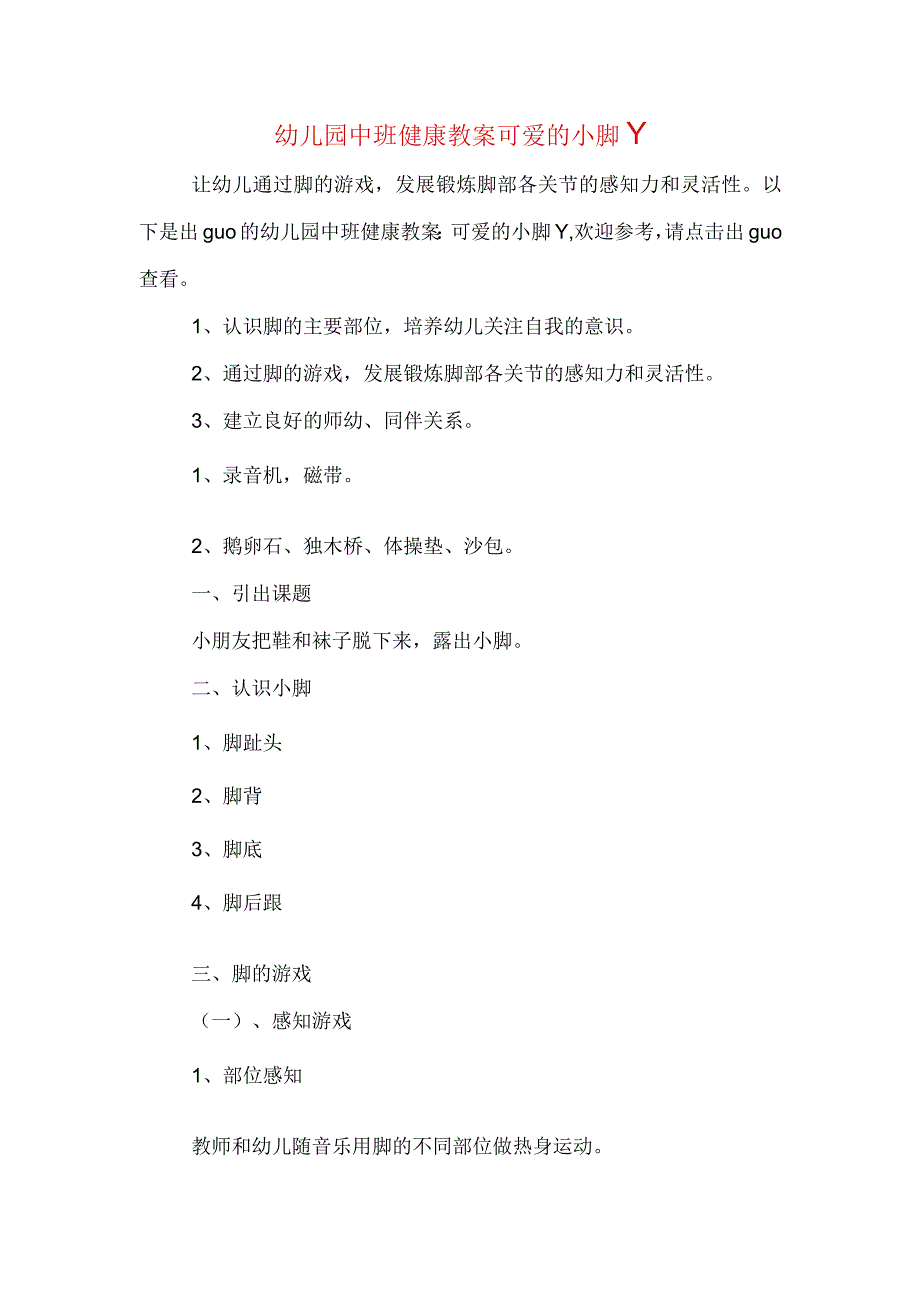 幼儿园中班健康教案可爱的小脚Y

让幼儿通过脚的游戏，发展锻炼脚部各关节的感知力和灵活性。以下是出guo的幼儿园中班健康教案：可爱的小脚Y,欢迎参考，请点击出guo查看。

1、认识脚的主要部位，培养幼儿关注自我的意识。

2、通过脚的游戏，发展锻炼脚部各关节的感知力和灵活性。

3、建立良好的师幼、同伴关系。

1、录音机，磁带。

2、鹅卵石、独木桥、体操垫、沙包。

一、引出课题

小朋友把鞋和袜子脱下来，露出小脚。

二、认识小脚

1、脚趾头

2、脚背

3、脚底

4、脚后跟

三、脚的游戏

（一）、感知游戏

1、部位感知

教师和幼儿随音乐用脚的不同部位做热身运动。